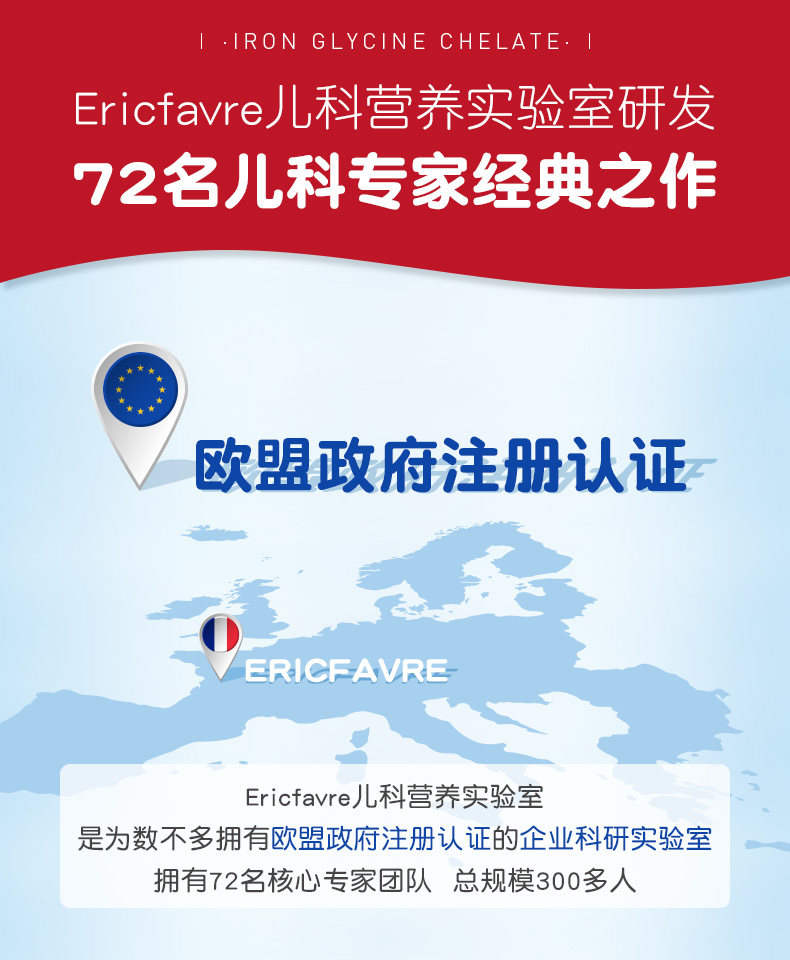 | ·IRON GLYCINE CHELATE· |

Ericfavre儿科营养实验室研发

72名儿科专家经典之作

欧盟政府注册认证

ERICFAVRE

Ericfavre儿科营养实验室
是为数不多拥有欧盟政府注册认证的企业科研实验室
拥有72名核心专家团队 总规模300多人